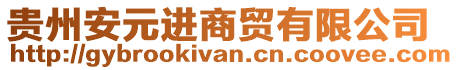 贵州安元进商贸有限公司
http://gybrookivan.cn.coovee.com